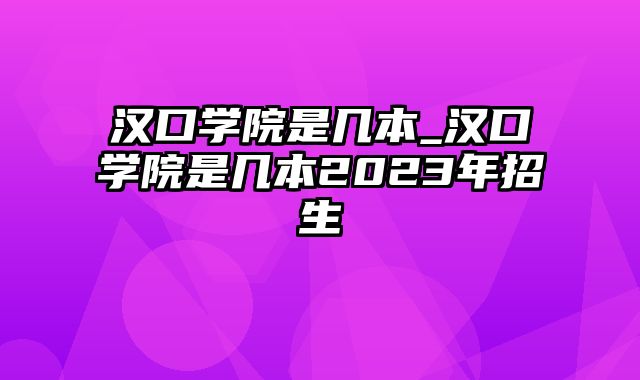 汉口学院是几本_汉口学院是几本2023年招生